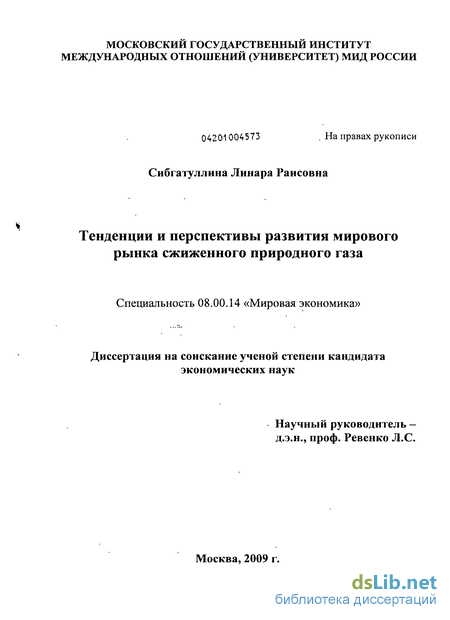 МОСКОВСКИЙ ГОСУДАРСТВЕННЫЙ ИНСТИТУТ МЕЖДУНАРОДНЫХ ОТНОШЕНИЙ (УНИВЕРСИТЕТ) МИД РОССИИ

04201004573

На правах рукописи

Сибгатуллина Линара Раисовна

Тенденции и перспективы развития мирового рынка сжиженного природного газа

Специальность 08.00.14 «Мировая экономика»

Диссертация на соискание ученой степени кандидата экономических наук

Научный руководитель – д.э.н., проф. Ревенко Л.С.

Москва, 2009 г.

dsLib.net
библиотека диссертаций